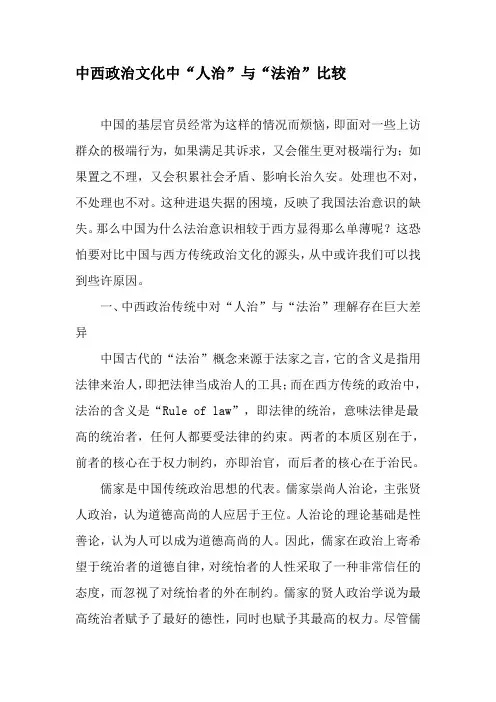 中西政治文化中“人治”与“法治”比较

中国的基层官员经常为这样的情况而烦恼，即面对一些上访群众的极端行为，如果满足其诉求，又会催生更对极端行为；如果置之不理，又会积累社会矛盾、影响长治久安。处理也不对，不处理也不对。这种进退失据的困境，反映了我国法治意识的缺失。那么中国为什么法治意识相较于西方显得那么单薄呢？这恐怕要对比中国与西方传统政治文化的源头，从中或许我们可以找到些许原因。

一、中西政治传统中对“人治”与“法治”理解存在巨大差异

中国古代的“法治”概念来源于法家之言，它的含义是指用法律来治人，即把法律当成治人的工具；而在西方传统的政治中，法治的含义是“Rule of law”，即法律的统治，意味法律是最高的统治者，任何人都要受法律的约束。两者的本质区别在于，前者的核心在于权力制约，亦即治官，而后者的核心在于治民。

儒家是中国传统政治思想的代表。儒家崇尚人治论，主张贤人政治，认为道德高尚的人应居于王位。人治论的理论基础是性善论，认为人可以成为道德高尚的人。因此，儒家在政治上寄希望于统治者的道德自律，对统怡者的人性采取了一种非常信任的态度，而忽视了对统怡者的外在制约。儒家的贤人政治学说为最高统治者赋予了最好的德性，同时也赋予其最高的权力。尽管儒